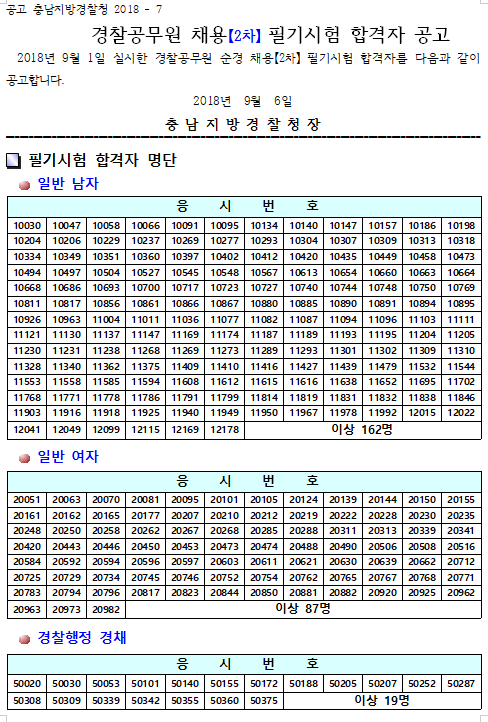 공고 충남지방경찰청 2018 - 7

경찰공무원 채용【2차】 필기시험 합격자 공고

2018년 9월 1일 실시한 경찰공무원 순경 채용【2차】 필기시험 합격자를 다음과 같이 공고합니다.

2018년 9월 6일

충 남 지 방 경 찰 청 장

필기시험 합격자 명단

일반 남자

| 응 시 번 호 | | | | | | | | | | | |
|---|---|---|---|---|---|---|---|---|---|---|---|
| 10030 | 10047 | 10058 | 10066 | 10091 | 10095 | 10134 | 10140 | 10147 | 10157 | 10186 | 10198 |
| 10204 | 10206 | 10229 | 10237 | 10269 | 10277 | 10293 | 10304 | 10307 | 10309 | 10313 | 10318 |
| 10334 | 10349 | 10351 | 10360 | 10397 | 10402 | 10412 | 10420 | 10435 | 10449 | 10458 | 10473 |
| 10494 | 10497 | 10504 | 10527 | 10545 | 10548 | 10567 | 10613 | 10654 | 10660 | 10663 | 10664 |
| 10668 | 10686 | 10693 | 10700 | 10717 | 10723 | 10727 | 10740 | 10744 | 10748 | 10750 | 10769 |
| 10811 | 10817 | 10856 | 10861 | 10866 | 10867 | 10880 | 10885 | 10890 | 10891 | 10894 | 10895 |
| 10926 | 10963 | 11004 | 11011 | 11036 | 11077 | 11082 | 11087 | 11094 | 11096 | 11103 | 11111 |
| 11121 | 11130 | 11137 | 11147 | 11169 | 11174 | 11187 | 11189 | 11193 | 11195 | 11204 | 11205 |
| 11230 | 11231 | 11238 | 11268 | 11269 | 11273 | 11289 | 11293 | 11301 | 11302 | 11309 | 11310 |
| 11328 | 11340 | 11362 | 11375 | 11409 | 11410 | 11416 | 11427 | 11439 | 11479 | 11532 | 11544 |
| 11553 | 11558 | 11585 | 11594 | 11608 | 11612 | 11615 | 11616 | 11638 | 11652 | 11695 | 11702 |
| 11768 | 11771 | 11778 | 11786 | 11791 | 11799 | 11814 | 11819 | 11831 | 11832 | 11838 | 11846 |
| 11903 | 11916 | 11918 | 11925 | 11940 | 11949 | 11950 | 11967 | 11978 | 11992 | 12015 | 12022 |
| 12041 | 12049 | 12099 | 12115 | 12169 | 12178 | 이상 162명 | | | | | |

일반 여자

| 응 시 번 호 | | | | | | | | | | | |
|---|---|---|---|---|---|---|---|---|---|---|---|
| 20051 | 20063 | 20070 | 20081 | 20095 | 20101 | 20105 | 20124 | 20139 | 20144 | 20150 | 20155 |
| 20161 | 20162 | 20165 | 20177 | 20207 | 20210 | 20212 | 20219 | 20222 | 20228 | 20230 | 20235 |
| 20248 | 20250 | 20258 | 20262 | 20267 | 20268 | 20285 | 20288 | 20311 | 20313 | 20339 | 20341 |
| 20420 | 20443 | 20446 | 20450 | 20453 | 20473 | 20474 | 20488 | 20490 | 20506 | 20508 | 20516 |
| 20584 | 20592 | 20594 | 20596 | 20597 | 20603 | 20611 | 20621 | 20630 | 20639 | 20662 | 20712 |
| 20725 | 20729 | 20734 | 20745 | 20746 | 20752 | 20754 | 20762 | 20765 | 20767 | 20768 | 20771 |
| 20783 | 20794 | 20796 | 20817 | 20823 | 20844 | 20850 | 20881 | 20882 | 20920 | 20925 | 20962 |
| 20963 | 20973 | 20982 | 이상 87명 | | | | | | | | |

경찰행정 경채

| 응 시 번 호 | | | | | | | | | | | |
|---|---|---|---|---|---|---|---|---|---|---|---|
| 50020 | 50030 | 50053 | 50101 | 50140 | 50155 | 50172 | 50188 | 50205 | 50207 | 50252 | 50287 |
| 50308 | 50309 | 50339 | 50342 | 50355 | 50360 | 50375 | 이상 19명 | | | | |